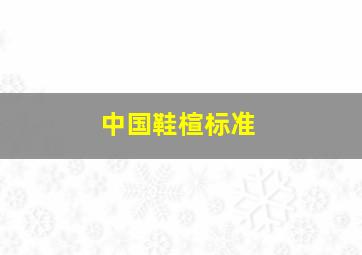 中国鞋楦标准